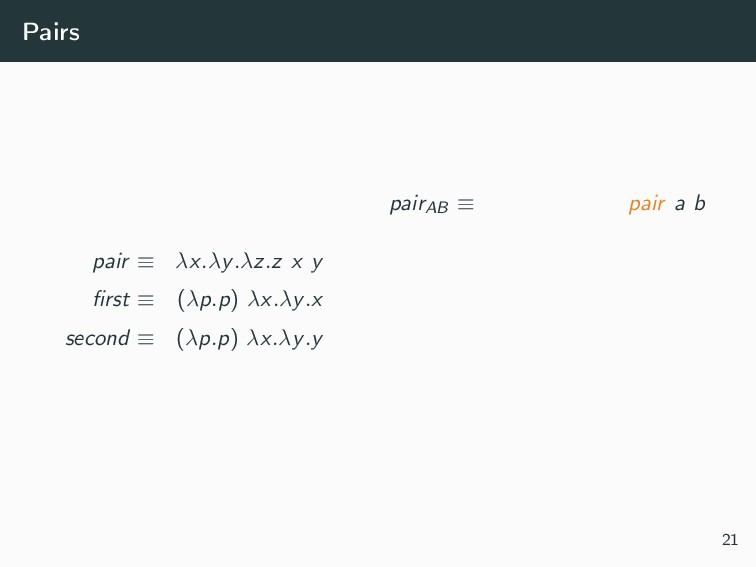 Pairs

$pair_{AB} \equiv$ $pair\ a\ b$

$pair \equiv \lambda x.\lambda y.\lambda z.z\ x\ y$

$first \equiv (\lambda p.p)\ \lambda x.\lambda y.x$

$second \equiv (\lambda p.p)\ \lambda x.\lambda y.y$

21